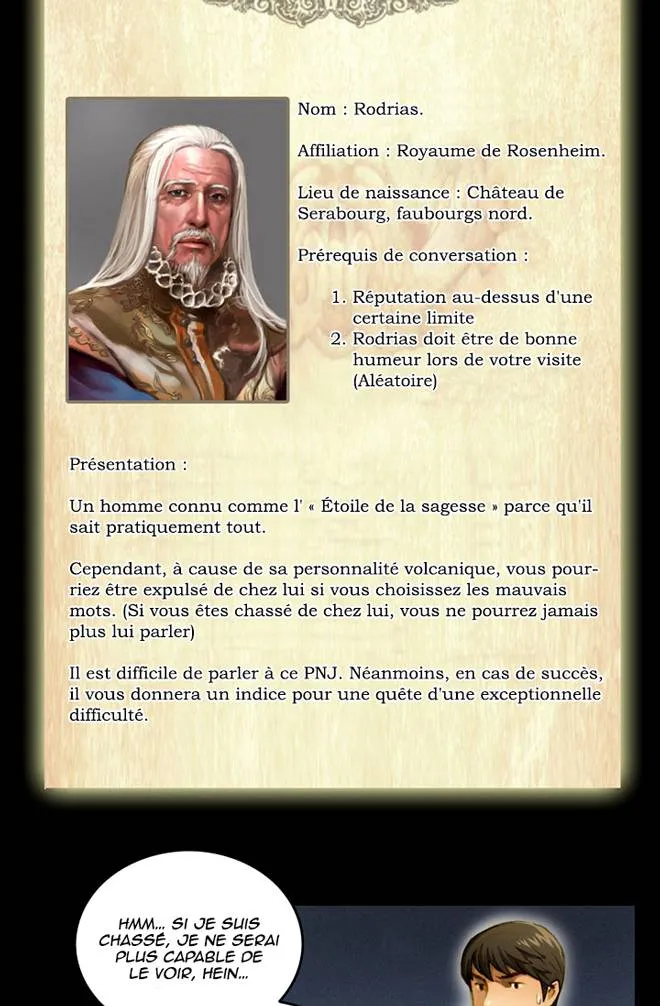 Nom : Rodrias.

Affiliation : Royaume de Rosenheim.

Lieu de naissance : Château de Serabourg, faubourgs nord.

Prérequis de conversation :

1. Réputation au-dessus d'une certaine limite
2. Rodrias doit être de bonne humeur lors de votre visite (Aléatoire)

Présentation :

Un homme connu comme l' « Étoile de la sagesse » parce qu'il sait pratiquement tout.

Cependant, à cause de sa personnalité volcanique, vous pourriez être expulsé de chez lui si vous choisissez les mauvais mots. (Si vous êtes chassé de chez lui, vous ne pourrez jamais plus lui parler)

Il est difficile de parler à ce PNJ. Néanmoins, en cas de succès, il vous donnera un indice pour une quête d'une exceptionnelle difficulté.

HMM... SI JE SUIS CHASSÉ, JE NE SERAI PLUS CAPABLE DE LE VOIR, HEIN...